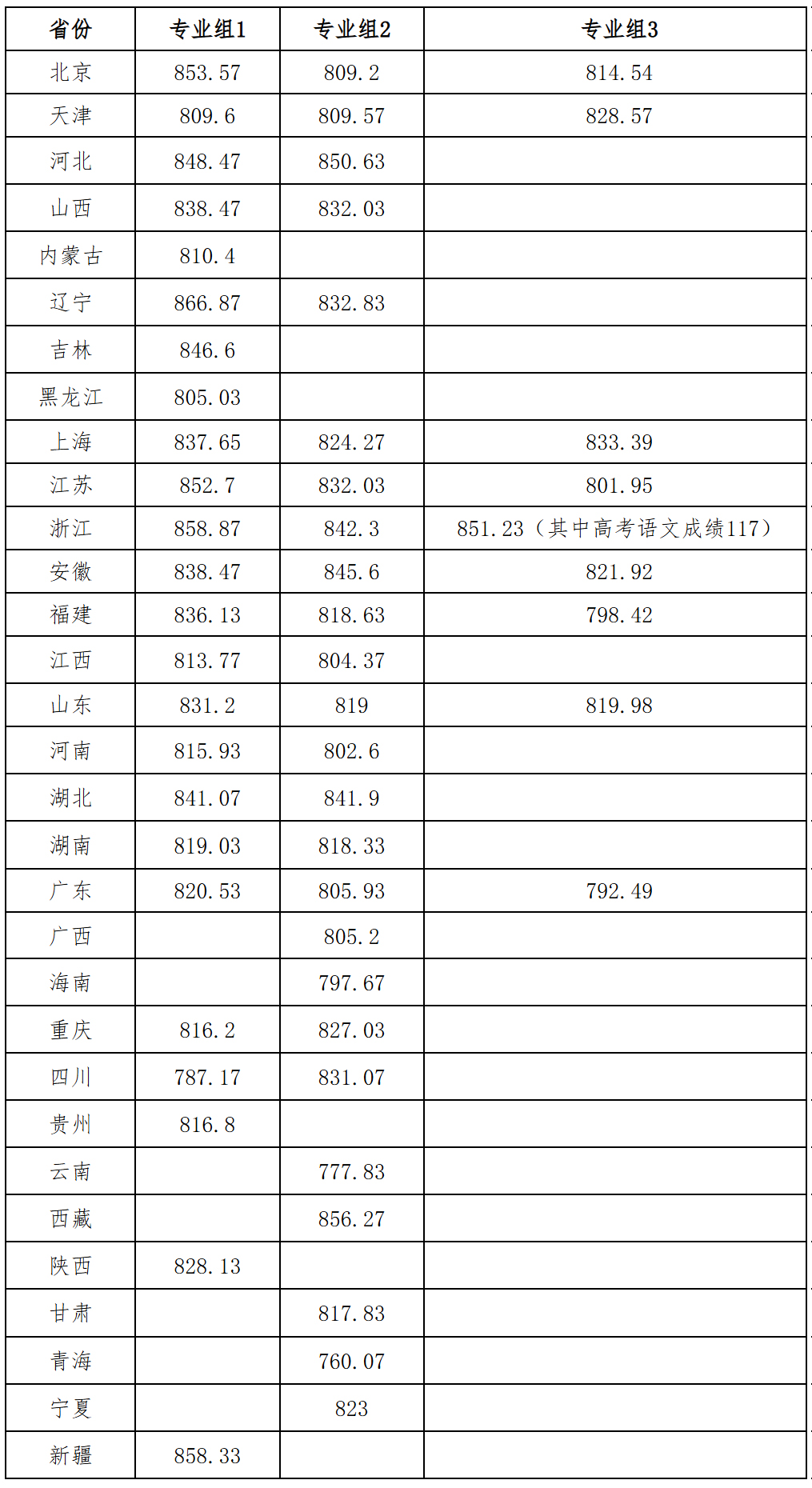 | 省份 | 专业组1 | 专业组2 | 专业组3 |
|---|---|---|---|
| 北京 | 853.57 | 809.2 | 814.54 |
| 天津 | 809.6 | 809.57 | 828.57 |
| 河北 | 848.47 | 850.63 | |
| 山西 | 838.47 | 832.03 | |
| 内蒙古 | 810.4 | | |
| 辽宁 | 866.87 | 832.83 | |
| 吉林 | 846.6 | | |
| 黑龙江 | 805.03 | | |
| 上海 | 837.65 | 824.27 | 833.39 |
| 江苏 | 852.7 | 832.03 | 801.95 |
| 浙江 | 858.87 | 842.3 | 851.23（其中高考语文成绩117） |
| 安徽 | 838.47 | 845.6 | 821.92 |
| 福建 | 836.13 | 818.63 | 798.42 |
| 江西 | 813.77 | 804.37 | |
| 山东 | 831.2 | 819 | 819.98 |
| 河南 | 815.93 | 802.6 | |
| 湖北 | 841.07 | 841.9 | |
| 湖南 | 819.03 | 818.33 | |
| 广东 | 820.53 | 805.93 | 792.49 |
| 广西 | | 805.2 | |
| 海南 | | 797.67 | |
| 重庆 | 816.2 | 827.03 | |
| 四川 | 787.17 | 831.07 | |
| 贵州 | 816.8 | | |
| 云南 | | 777.83 | |
| 西藏 | | 856.27 | |
| 陕西 | 828.13 | | |
| 甘肃 | | 817.83 | |
| 青海 | | 760.07 | |
| 宁夏 | | 823 | |
| 新疆 | 858.33 | | |